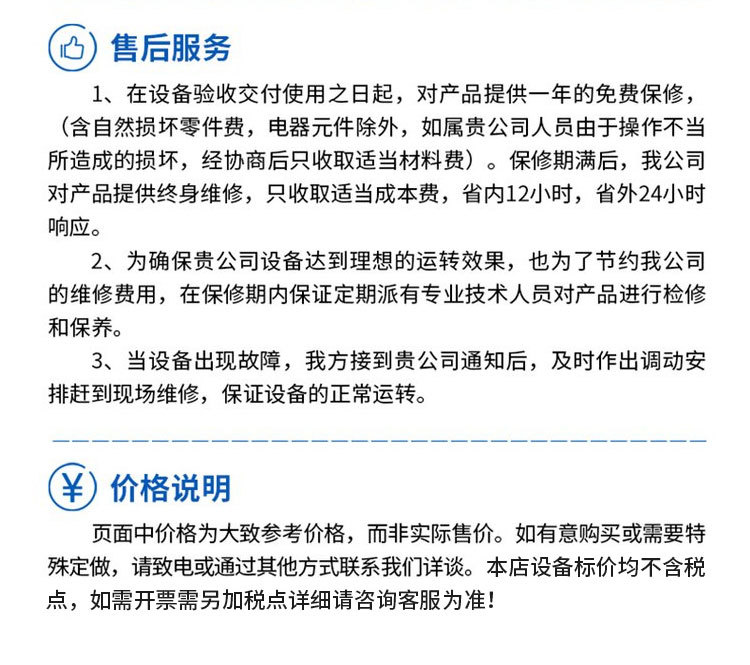 售后服务

1、在设备验收交付使用之日起，对产品提供一年的免费保修，（含自然损坏零件费，电器元件除外，如属贵公司人员由于操作不当所造成的损坏，经协商后只收取适当材料费）。保修期满后，我公司对产品提供终身维修，只收取适当成本费，省内12小时，省外24小时响应。

2、为确保贵公司设备达到理想的运转效果，也为了节约我公司的维修费用，在保修期内保证定期派有专业技术人员对产品进行检修和保养。

3、当设备出现故障，我方接到贵公司通知后，及时作出调动安排赶到现场维修，保证设备的正常运转。

¥ 价格说明

页面中价格为大致参考价格，而非实际售价。如有意购买或需要特殊定做，请致电或通过其他方式联系我们详谈。本店设备标价均不含税点，如需开票需另加税点详细请咨询客服为准！